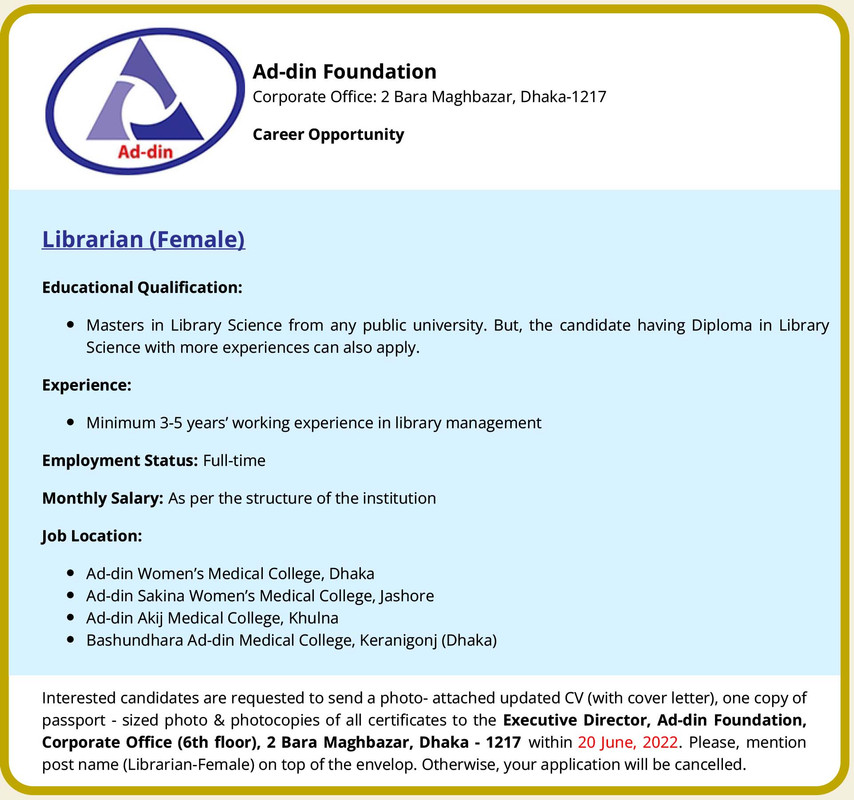 Ad-din

Ad-din Foundation
Corporate Office: 2 Bara Maghbazar, Dhaka-1217

Career Opportunity

Librarian (Female)

Educational Qualification:

• Masters in Library Science from any public university. But, the candidate having Diploma in Library Science with more experiences can also apply.

Experience:

• Minimum 3-5 years' working experience in library management

Employment Status: Full-time

Monthly Salary: As per the structure of the institution

Job Location:

• Ad-din Women's Medical College, Dhaka
• Ad-din Sakina Women's Medical College, Jashore
• Ad-din Akij Medical College, Khulna
• Bashundhara Ad-din Medical College, Keranigonj (Dhaka)

Interested candidates are requested to send a photo- attached updated CV (with cover letter), one copy of passport - sized photo & photocopies of all certificates to the Executive Director, Ad-din Foundation, Corporate Office (6th floor), 2 Bara Maghbazar, Dhaka - 1217 within 20 June, 2022. Please, mention post name (Librarian-Female) on top of the envelop. Otherwise, your application will be cancelled.